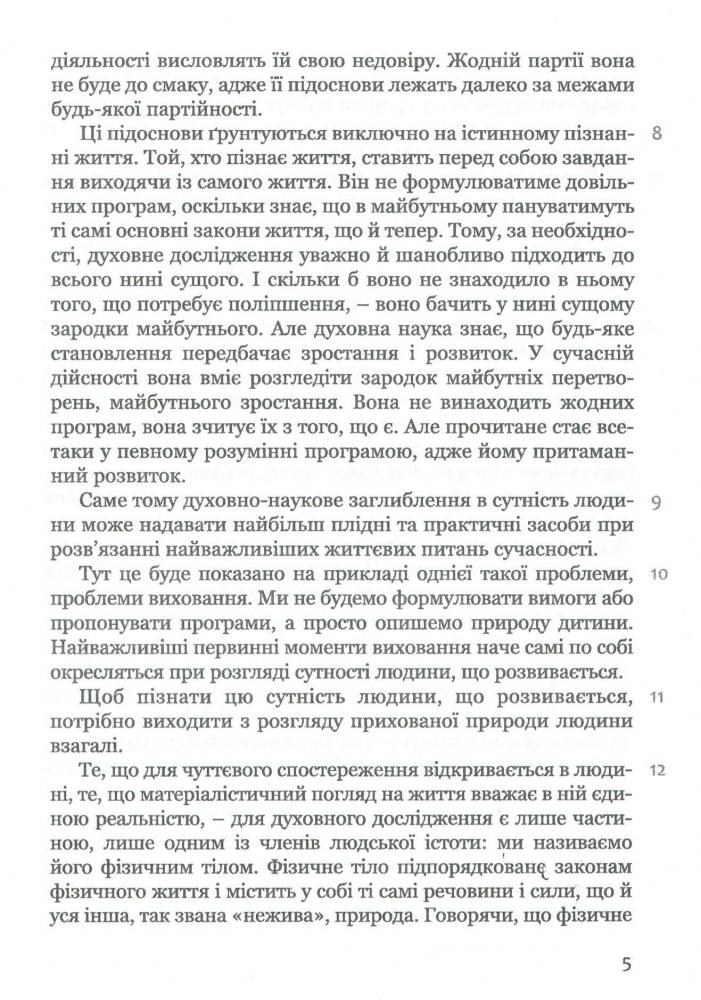 діяльності висловлять їй свою недовіру. Жодній партії вона не буде до смаку, адже її підоснови лежать далеко за межами будь-якої партійності.

Ці підоснови ґрунтуються виключно на істинному пізнанні життя. Той, хто пізнає життя, ставить перед собою завдання виходячи із самого життя. Він не формулюватиме довільних програм, оскільки знає, що в майбутньому пануватимуть ті самі основні закони життя, що й тепер. Тому, за необхідності, духовне дослідження уважно й шанобливо підходить до всього нині сущого. І скільки б воно не знаходило в ньому того, що потребує поліпшення, – воно бачить у нині сущому зародки майбутнього. Але духовна наука знає, що будь-яке становлення передбачає зростання і розвиток. У сучасній дійсності вона вміє розгледіти зародок майбутніх перетворень, майбутнього зростання. Вона не винаходить жодних програм, вона зчитує їх з того, що є. Але прочитане стає все-таки у певному розумінні програмою, адже йому притаманний розвиток. 8

Саме тому духовно-наукове заглиблення в сутність людини може надавати найбільш плідні та практичні засоби при розв'язанні найважливіших життєвих питань сучасності. 9

Тут це буде показано на прикладі однієї такої проблеми, проблеми виховання. Ми не будемо формулювати вимоги або пропонувати програми, а просто опишемо природу дитини. Найважливіші первинні моменти виховання наче самі по собі окресляться при розгляді сутності людини, що розвивається. 10

Щоб пізнати цю сутність людини, що розвивається, потрібно виходити з розгляду прихованої природи людини взагалі. 11

Те, що для чуттєвого спостереження відкривається в людині, те, що матеріалістичний погляд на життя вважає в ній єдиною реальністю, – для духовного дослідження є лише частиною, лише одним із членів людської істоти: ми називаємо його фізичним тілом. Фізичне тіло підпорядковане законам фізичного життя і містить у собі ті самі речовини і сили, що й уся інша, так звана «нежива», природа. Говорячи, що фізичне 12

5